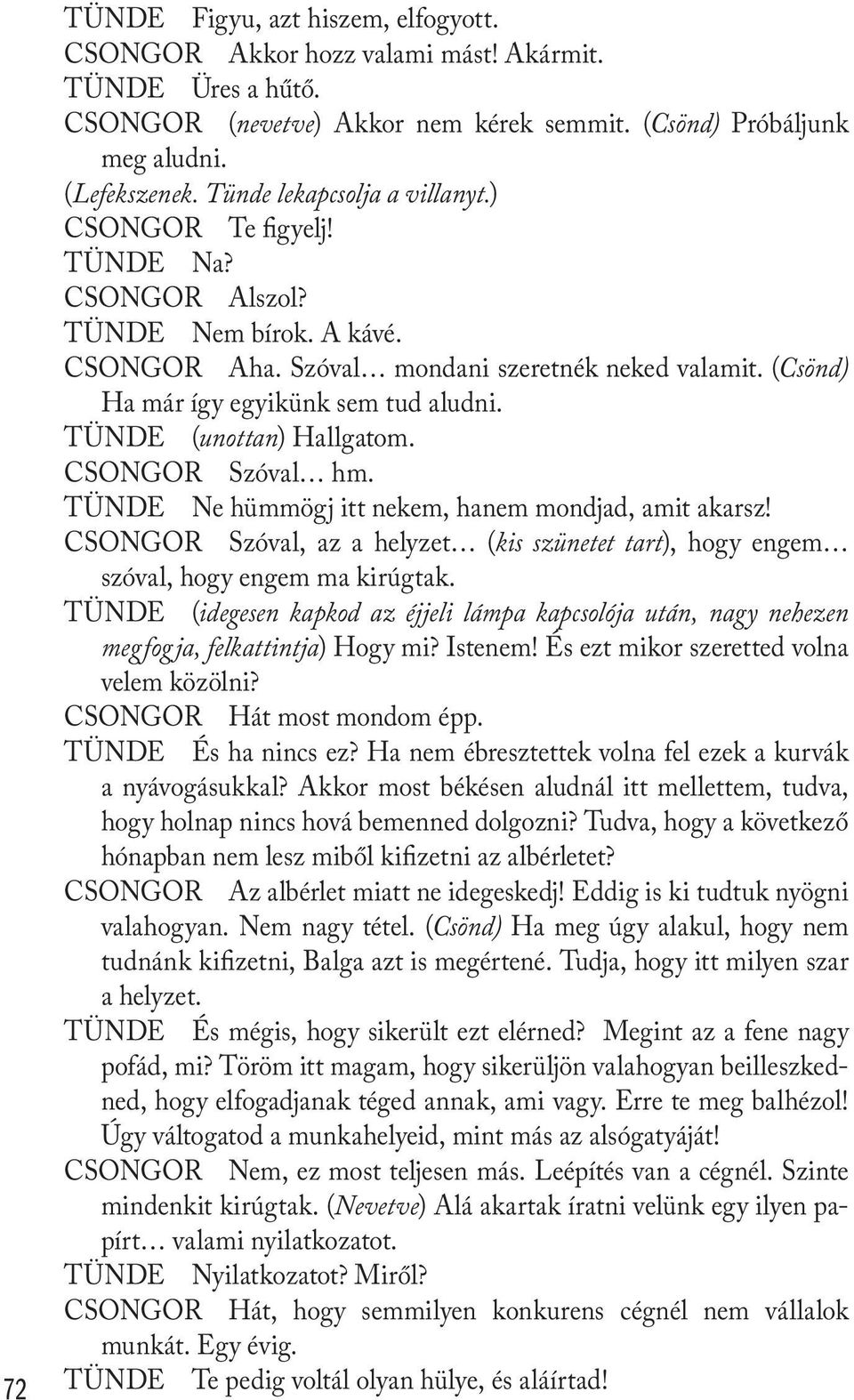 TÜNDE Figyu, azt hiszem, elfogyott.
CSONGOR Akkor hozz valami mást! Akármit.
TÜNDE Üres a hűtő.
CSONGOR (nevetve) Akkor nem kérek semmit. (Csönd) Próbáljunk meg aludni.
(Lefekszenek. Tünde lekapcsolja a villanyt.)
CSONGOR Te figyelj!
TÜNDE Na?
CSONGOR Alszol?
TÜNDE Nem bírok. A kávé.
CSONGOR Aha. Szóval… mondani szeretnék neked valamit. (Csönd) Ha már így egyikünk sem tud aludni.
TÜNDE (unottan) Hallgatom.
CSONGOR Szóval… hm.
TÜNDE Ne hümmögj itt nekem, hanem mondjad, amit akarsz!
CSONGOR Szóval, az a helyzet… (kis szünetet tart), hogy engem… szóval, hogy engem ma kirúgtak.
TÜNDE (idegesen kapkod az éjjeli lámpa kapcsolója után, nagy nehezen megfogja, felkattintja) Hogy mi? Istenem! És ezt mikor szeretted volna velem közölni?
CSONGOR Hát most mondom épp.
TÜNDE És ha nincs ez? Ha nem ébresztettek volna fel ezek a kurvák a nyávogásukkal? Akkor most békésen aludnál itt mellettem, tudva, hogy holnap nincs hová bemenned dolgozni? Tudva, hogy a következő hónapban nem lesz miből kifizetni az albérletet?
CSONGOR Az albérlet miatt ne idegeskedj! Eddig is ki tudtuk nyögni valahogyan. Nem nagy tétel. (Csönd) Ha meg úgy alakul, hogy nem tudnánk kifizetni, Balga azt is megértené. Tudja, hogy itt milyen szar a helyzet.
TÜNDE És mégis, hogy sikerült ezt elérned? Megint az a fene nagy pofád, mi? Töröm itt magam, hogy sikerüljön valahogyan beilleszkedned, hogy elfogadjanak téged annak, ami vagy. Erre te meg balhézol! Úgy váltogatod a munkahelyeid, mint más az alsógatyáját!
CSONGOR Nem, ez most teljesen más. Leépítés van a cégnél. Szinte mindenkit kirúgtak. (Nevetve) Alá akartak íratni velünk egy ilyen papírt… valami nyilatkozatot.
TÜNDE Nyilatkozatot? Miről?
CSONGOR Hát, hogy semmilyen konkurens cégnél nem vállalok munkát. Egy évig.
TÜNDE Te pedig voltál olyan hülye, és aláírtad!
72